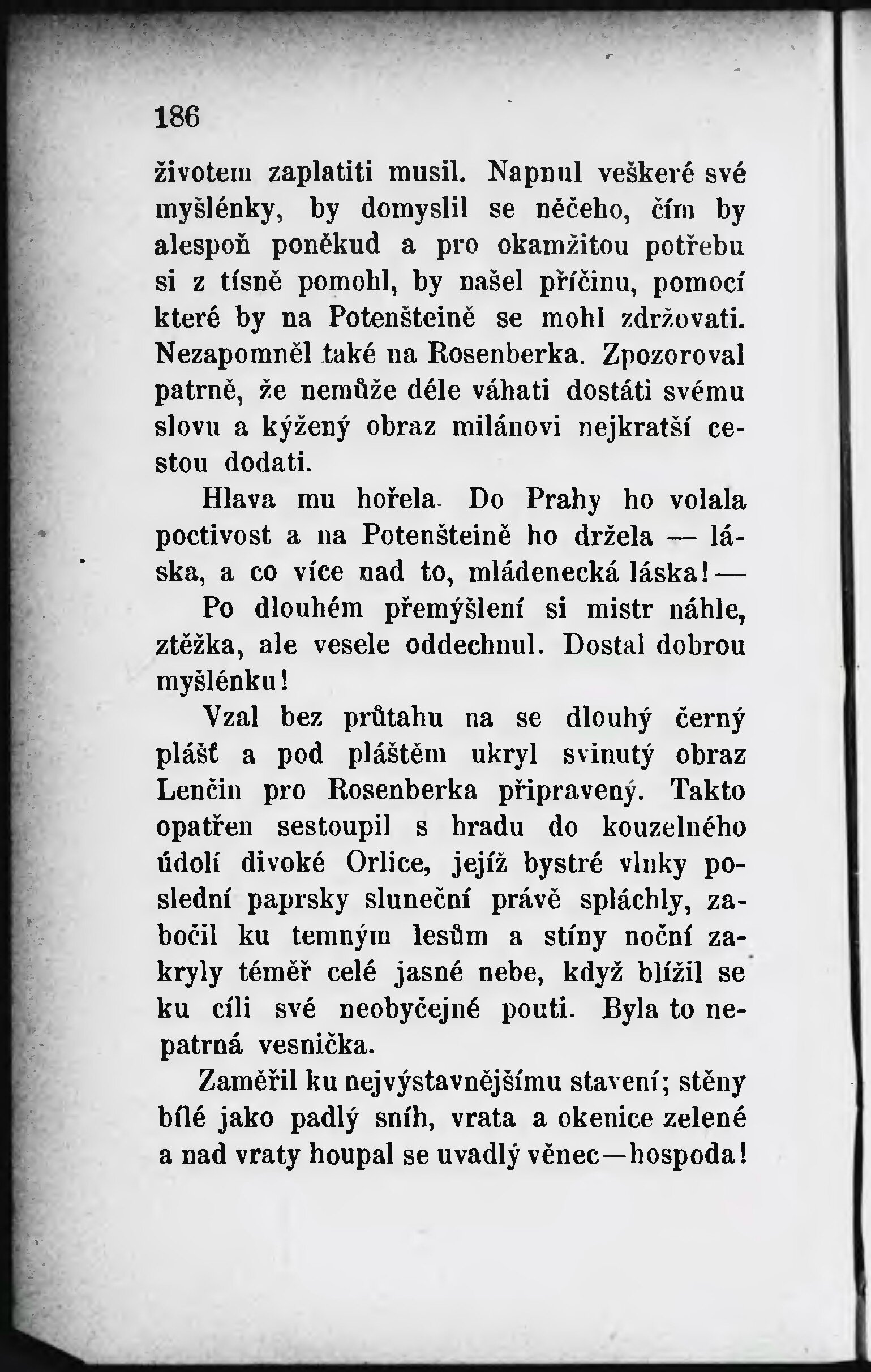 186

životem zaplatiti musil. Napnul veškeré své myšlénky, by domyslil se něčeho, čím by alespoň poněkud a pro okamžitou potřebu si z tísně pomohl, by našel příčinu, pomocí které by na Potenšteině se mohl zdržovati. Nezapomněl také na Rosenberka. Zpozoroval patrně, že nemůže déle váhati dostáti svému slovu a kýžený obraz milánovi nejkratší cestou dodati.

Hlava mu hořela. Do Prahy ho volala poctivost a na Potenšteině ho držela — láska, a co více nad to, mládenecká láska! — Po dlouhém přemýšlení si mistr náhle, ztěžka, ale vesele oddechnul. Dostal dobrou myšlénku!

Vzal bez průtahu na se dlouhý černý plášť a pod pláštěm ukryl svinutý obraz Lenčin pro Rosenberka připravený. Takto opatřen sestoupil s hradu do kouzelného údolí divoké Orlice, jejíž bystré vlnky poslední paprsky sluneční právě spláchly, zabočil ku temným lesům a stíny noční zakryly téměř celé jasné nebe, když blížil se ku cíli své neobyčejné pouti. Byla to nepatrná vesnička.

Zaměřil ku nejvýstavnějšímu stavení; stěny bílé jako padlý sníh, vrata a okenice zelené a nad vraty houpal se uvadlý věnec—hospoda!